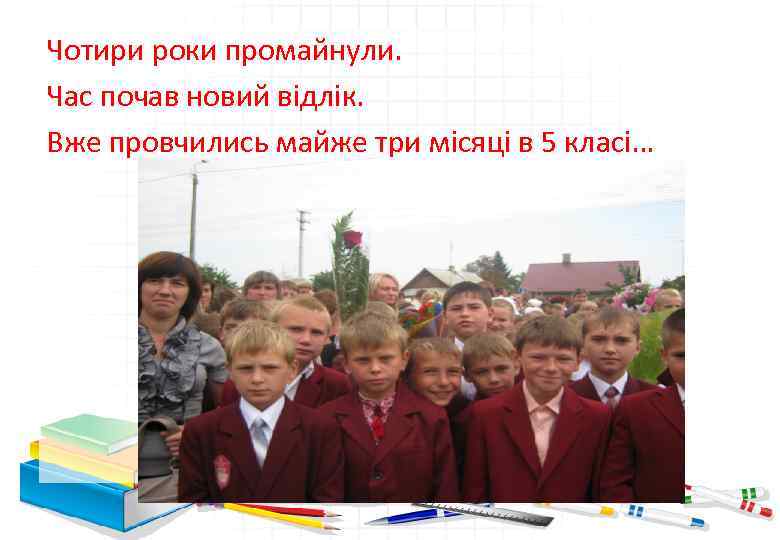 Чотири роки промайнули.
Час почав новий відлік.
Вже провчились майже три місяці в 5 класі…